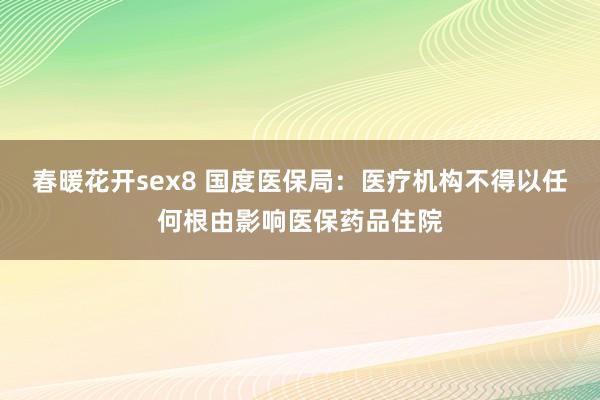 春暖花开sex8 国度医保局：医疗机构不得以任何根由影响医保药品住院